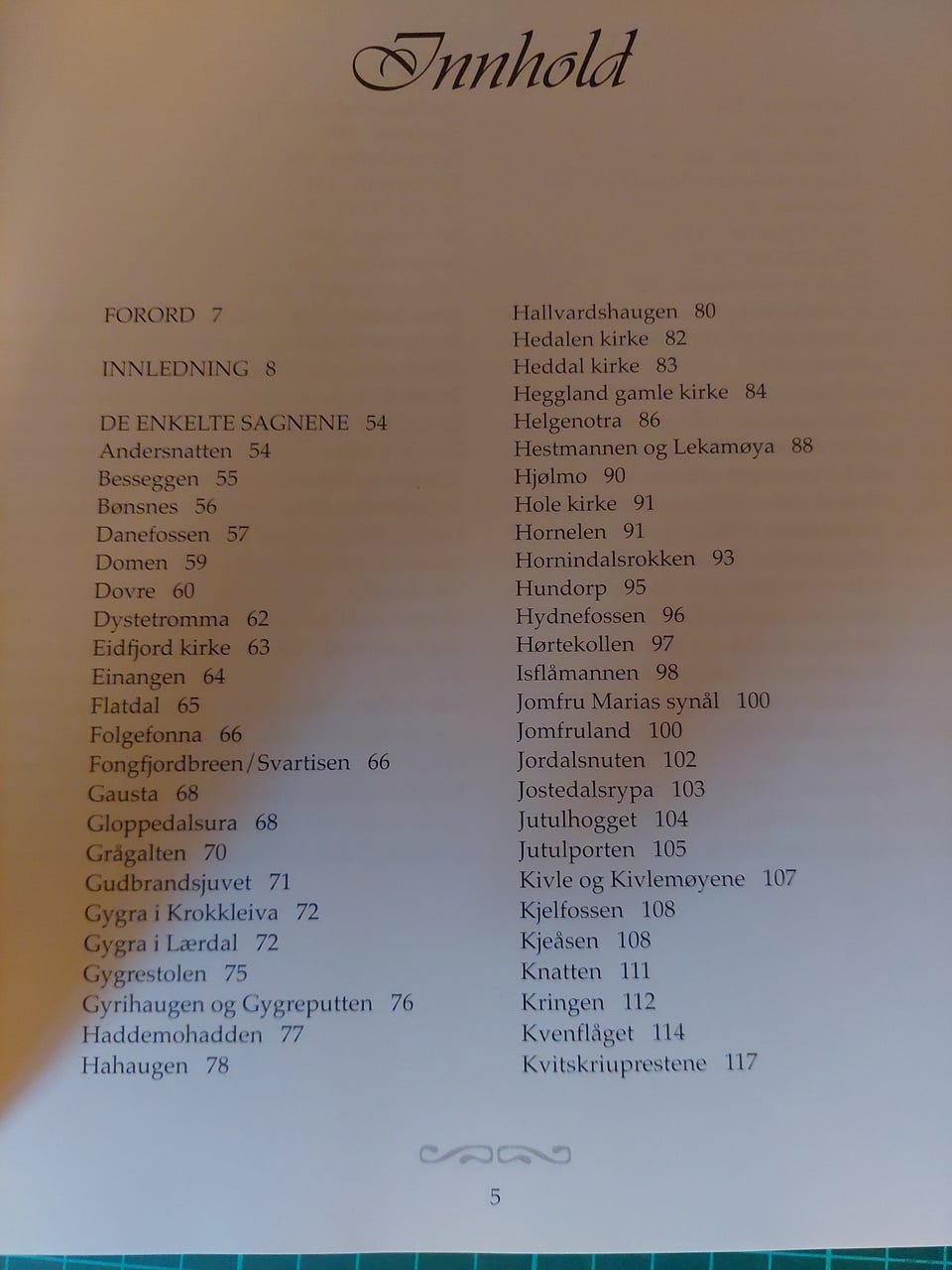 Innhold

FORORD 7

INNLEDNING 8

DE ENKELTE SAGNENE 54
Andersnatten 54
Besseggen 55
Bønsnes 56
Danefossen 57
Domen 59
Dovre 60
Dystetromma 62
Eidfjord kirke 63
Einangen 64
Flatdal 65
Folgefonna 66
Fongfjordbreen/Svartisen 66
Gausta 68
Gloppedalsura 68
Grågalten 70
Gudbrandsjuvet 71
Gygra i Krokkleiva 72
Gygra i Lærdal 72
Gygrestolen 75
Gyrihaugen og Gygreputten 76
Haddemohadden 77
Hahaugen 78

Hallvardshaugen 80
Hedalen kirke 82
Heddal kirke 83
Heggland gamle kirke 84
Helgenotra 86
Hestmannen og Lekamøya 88
Hjølmo 90
Hole kirke 91
Hornelen 91
Hornindalsrokken 93
Hundorp 95
Hydnefossen 96
Hørtekollen 97
Isflåmannen 98
Jomfru Marias synål 100
Jomfruland 100
Jordalsnuten 102
Jostedalsrypa 103
Jutulhogget 104
Jutulporten 105
Kivle og Kivlemøyene 107
Kjelfossen 108
Kjeåsen 108
Knatten 111
Kringen 112
Kvenflåget 114
Kvitskriuprestene 117

5